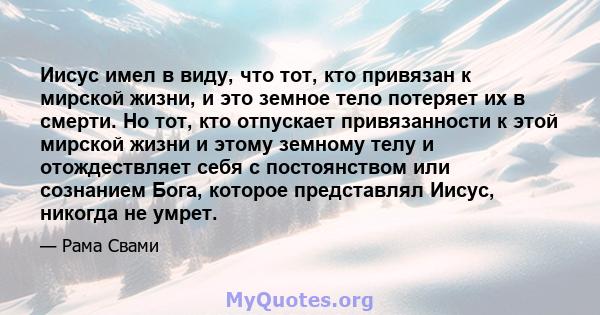 Иисус имел в виду, что тот, кто привязан к мирской жизни, и это земное тело потеряет их в смерти. Но тот, кто отпускает привязанности к этой мирской жизни и этому земному телу и отождествляет себя с постоянством или сознанием Бога, которое представлял Иисус, никогда не умрет.

— Рама Свами

MyQuotes.org